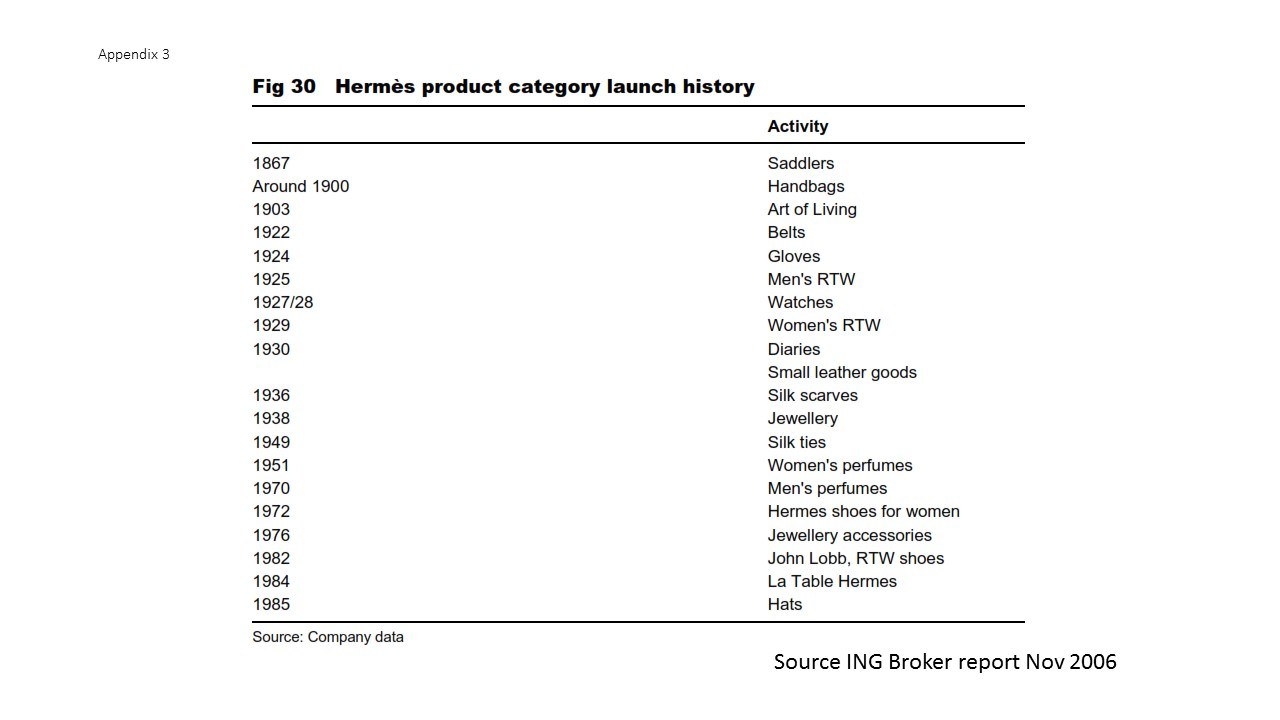 Appendix 3

Fig 30 Hermès product category launch history

| | Activity |
|---|---|
| 1867 | Saddlers |
| Around 1900 | Handbags |
| 1903 | Art of Living |
| 1922 | Belts |
| 1924 | Gloves |
| 1925 | Men's RTW |
| 1927/28 | Watches |
| 1929 | Women's RTW |
| 1930 | Diaries |
| | Small leather goods |
| 1936 | Silk scarves |
| 1938 | Jewellery |
| 1949 | Silk ties |
| 1951 | Women's perfumes |
| 1970 | Men's perfumes |
| 1972 | Hermes shoes for women |
| 1976 | Jewellery accessories |
| 1982 | John Lobb, RTW shoes |
| 1984 | La Table Hermes |
| 1985 | Hats |

Source: Company data

Source ING Broker report Nov 2006